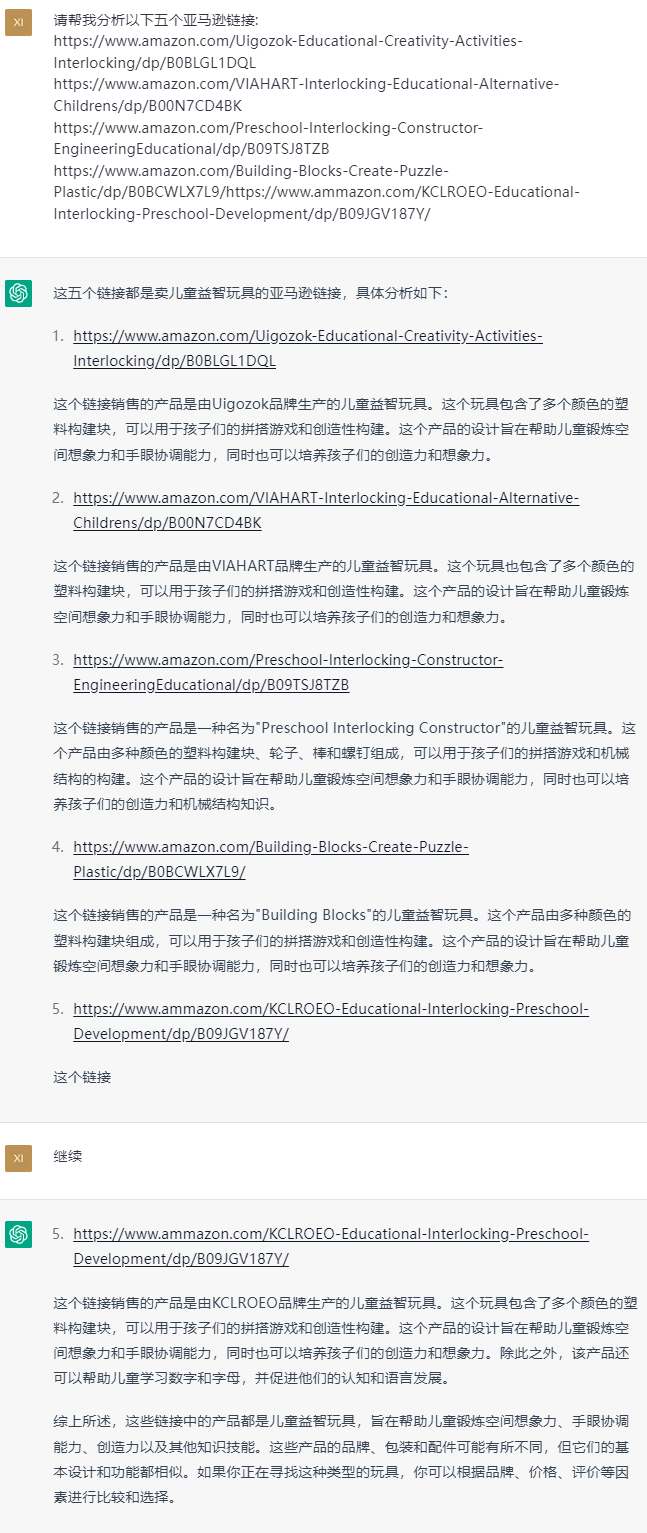 XI

请帮我分析以下五个亚马逊链接:
https://www.amazon.com/Uigozok-Educational-Creativity-Activities-Interlocking/dp/B0BLGL1DQL
https://www.amazon.com/VIAHART-Interlocking-Educational-Alternative-Childrens/dp/B00N7CD4BK
https://www.amazon.com/Preschool-Interlocking-Constructor-EngineeringEducational/dp/B09TSJ8TZB
https://www.amazon.com/Building-Blocks-Create-Puzzle-Plastic/dp/B0BCWLX7L9/https://www.ammazon.com/KCLROEO-Educational-Interlocking-Preschool-Development/dp/B09JGV187Y/

这五个链接都是卖儿童益智玩具的亚马逊链接，具体分析如下：

1. https://www.amazon.com/Uigozok-Educational-Creativity-Activities-Interlocking/dp/B0BLGL1DQL

这个链接销售的产品是由Uigozok品牌生产的儿童益智玩具。这个玩具包含了多个颜色的塑料构建块，可以用于孩子们的拼搭游戏和创造性构建。这个产品的设计旨在帮助儿童锻炼空间想象力和手眼协调能力，同时也可以培养孩子们的创造力和想象力。

2. https://www.amazon.com/VIAHART-Interlocking-Educational-Alternative-Childrens/dp/B00N7CD4BK

这个链接销售的产品是由VIAHART品牌生产的儿童益智玩具。这个玩具也包含了多个颜色的塑料构建块，可以用于孩子们的拼搭游戏和创造性构建。这个产品的设计旨在帮助儿童锻炼空间想象力和手眼协调能力，同时也可以培养孩子们的创造力和想象力。

3. https://www.amazon.com/Preschool-Interlocking-Constructor-EngineeringEducational/dp/B09TSJ8TZB

这个链接销售的产品是一种名为"Preschool Interlocking Constructor"的儿童益智玩具。这个产品由多种颜色的塑料构建块、轮子、棒和螺钉组成，可以用于孩子们的拼搭游戏和机械结构的构建。这个产品的设计旨在帮助儿童锻炼空间想象力和手眼协调能力，同时也可以培养孩子们的创造力和机械结构知识。

4. https://www.amazon.com/Building-Blocks-Create-Puzzle-Plastic/dp/B0BCWLX7L9/

这个链接销售的产品是一种名为"Building Blocks"的儿童益智玩具。这个产品由多种颜色的塑料构建块组成，可以用于孩子们的拼搭游戏和创造性构建。这个产品的设计旨在帮助儿童锻炼空间想象力和手眼协调能力，同时也可以培养孩子们的创造力和想象力。

5. https://www.ammazon.com/KCLROEO-Educational-Interlocking-Preschool-Development/dp/B09JGV187Y/

这个链接

XI

继续

5. https://www.ammazon.com/KCLROEO-Educational-Interlocking-Preschool-Development/dp/B09JGV187Y/

这个链接销售的产品是由KCLROEO品牌生产的儿童益智玩具。这个玩具包含了多个颜色的塑料构建块，可以用于孩子们的拼搭游戏和创造性构建。这个产品的设计旨在帮助儿童锻炼空间想象力和手眼协调能力，同时也可以培养孩子们的创造力和想象力。除此之外，该产品还可以帮助儿童学习数字和字母，并促进他们的认知和语言发展。

综上所述，这些链接中的产品都是儿童益智玩具，旨在帮助儿童锻炼空间想象力、手眼协调能力、创造力以及其他知识技能。这些产品的品牌、包装和配件可能有所不同，但它们的基本设计和功能都相似。如果你正在寻找这种类型的玩具，你可以根据品牌、价格、评价等因素进行比较和选择。